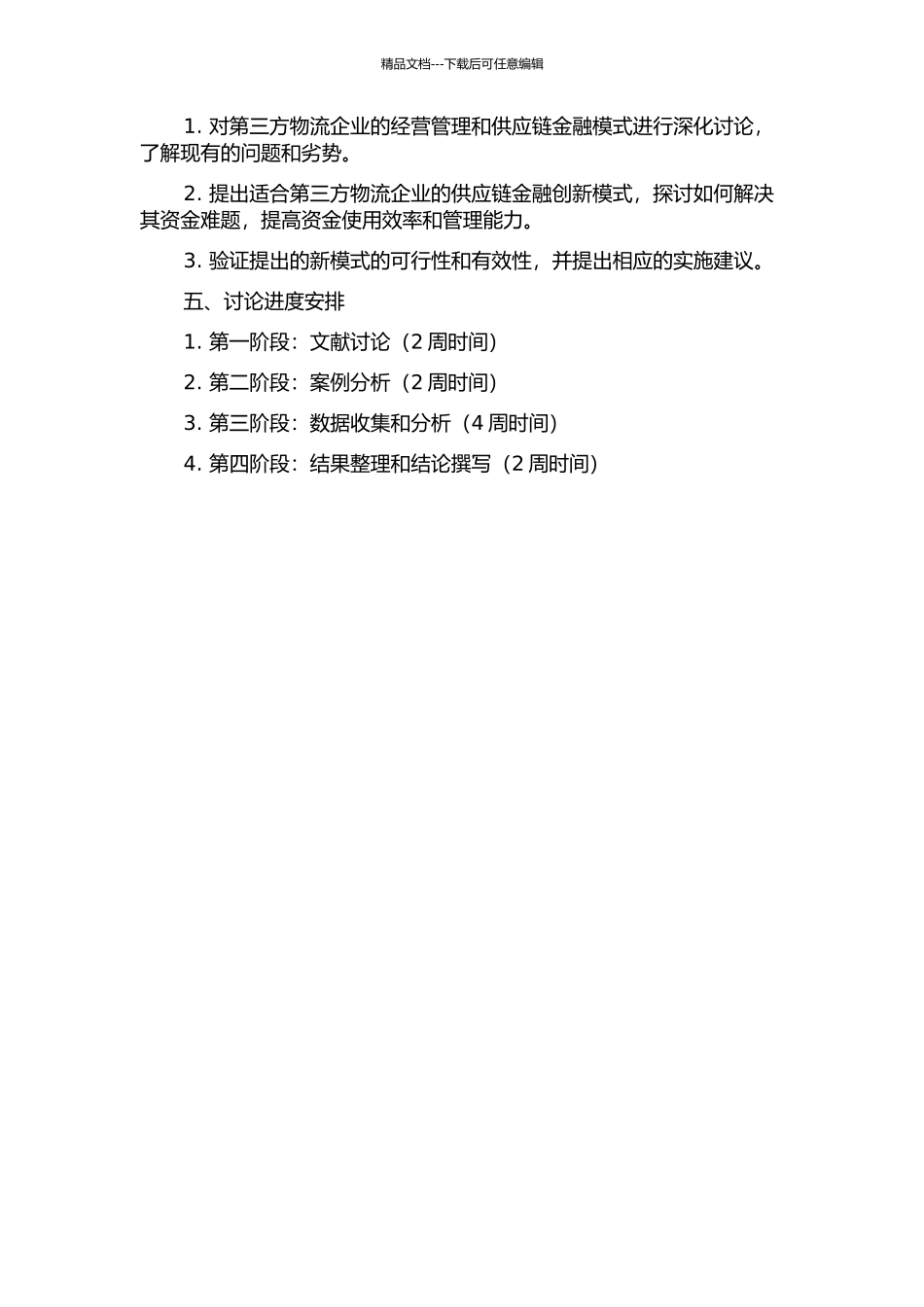 精品文档---下载后可任意编辑

1. 对第三方物流企业的经营管理和供应链金融模式进行深化讨论，了解现有的问题和劣势。

2. 提出适合第三方物流企业的供应链金融创新模式，探讨如何解决其资金难题，提高资金使用效率和管理能力。

3. 验证提出的新模式的可行性和有效性，并提出相应的实施建议。

五、讨论进度安排

1. 第一阶段：文献讨论（2 周时间）

2. 第二阶段：案例分析（2 周时间）

3. 第三阶段：数据收集和分析（4 周时间）

4. 第四阶段：结果整理和结论撰写（2 周时间）